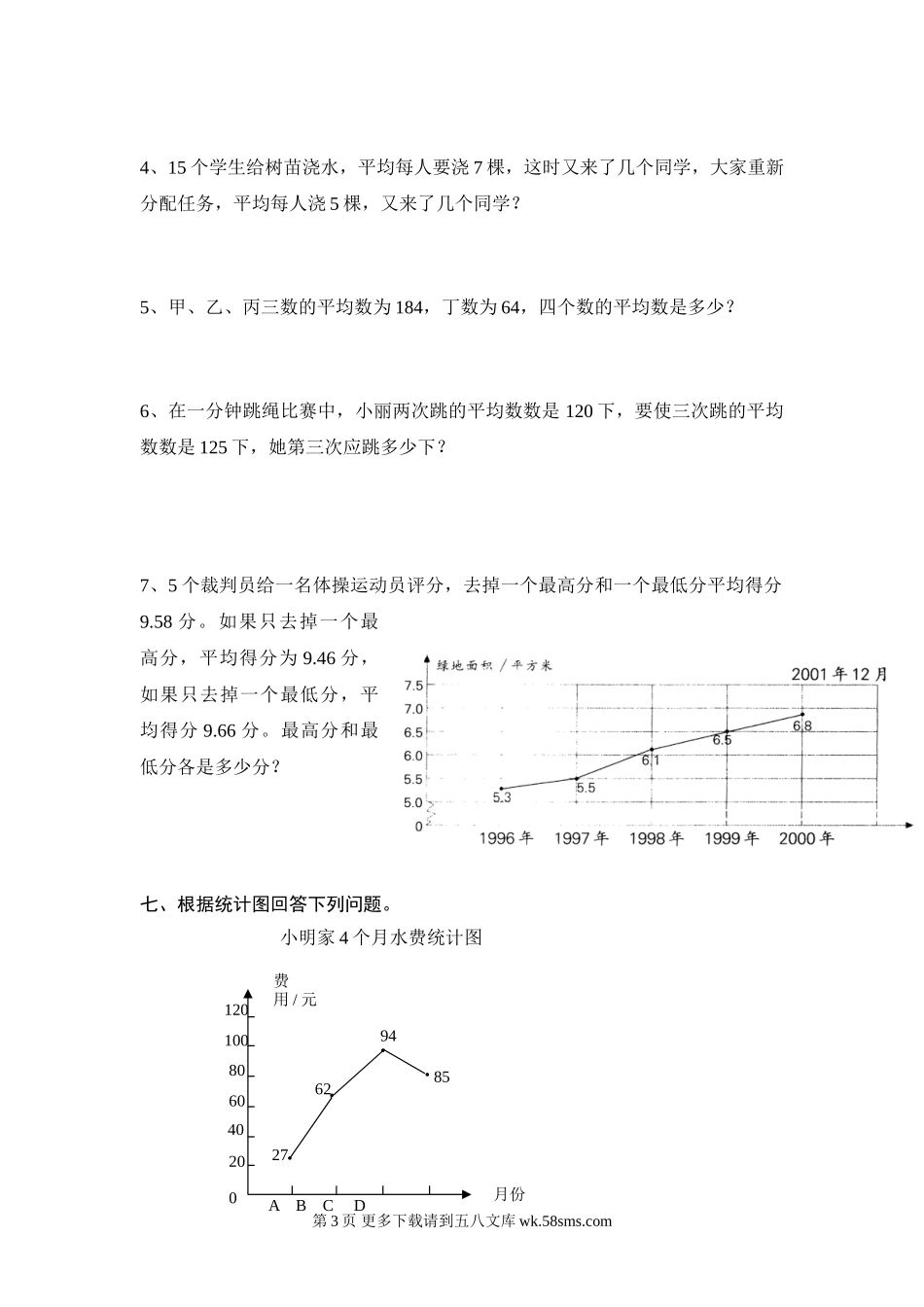 4、15 个学生给树苗浇水，平均每人要浇 7 棵，这时又来了几个同学，大家重新分配任务，平均每人浇 5 棵，又来了几个同学？

5、甲、乙、丙三数的平均数为 184，丁数为 64，四个数的平均数是多少？

6、在一分钟跳绳比赛中，小丽两次跳的平均数数是 120 下，要使三次跳的平均数数是 125 下，她第三次应跳多少下？

7、5 个裁判员给一名体操运动员评分，去掉一个最高分和一个最低分平均得分 9.58 分。如果只去掉一个最高分，平均得分为 9.46 分，如果只去掉一个最低分，平均得分 9.66 分。最高分和最低分各是多少分？

绿地面积 / 平方米
2001 年 12 月
7.5
7.0
6.5
6.0
5.5
5.0
0
5.3
5.5
6.1
6.5
6.8
1996 年
1997 年
1998 年
1999 年
2000 年

七、根据统计图回答下列问题。

小明家 4 个月水费统计图

费用 / 元
120
100
80
60
40
20
0
27
62
94
85
A B C D
月份

第 3 页 更多下载请到五八文库 wk.58sms.com